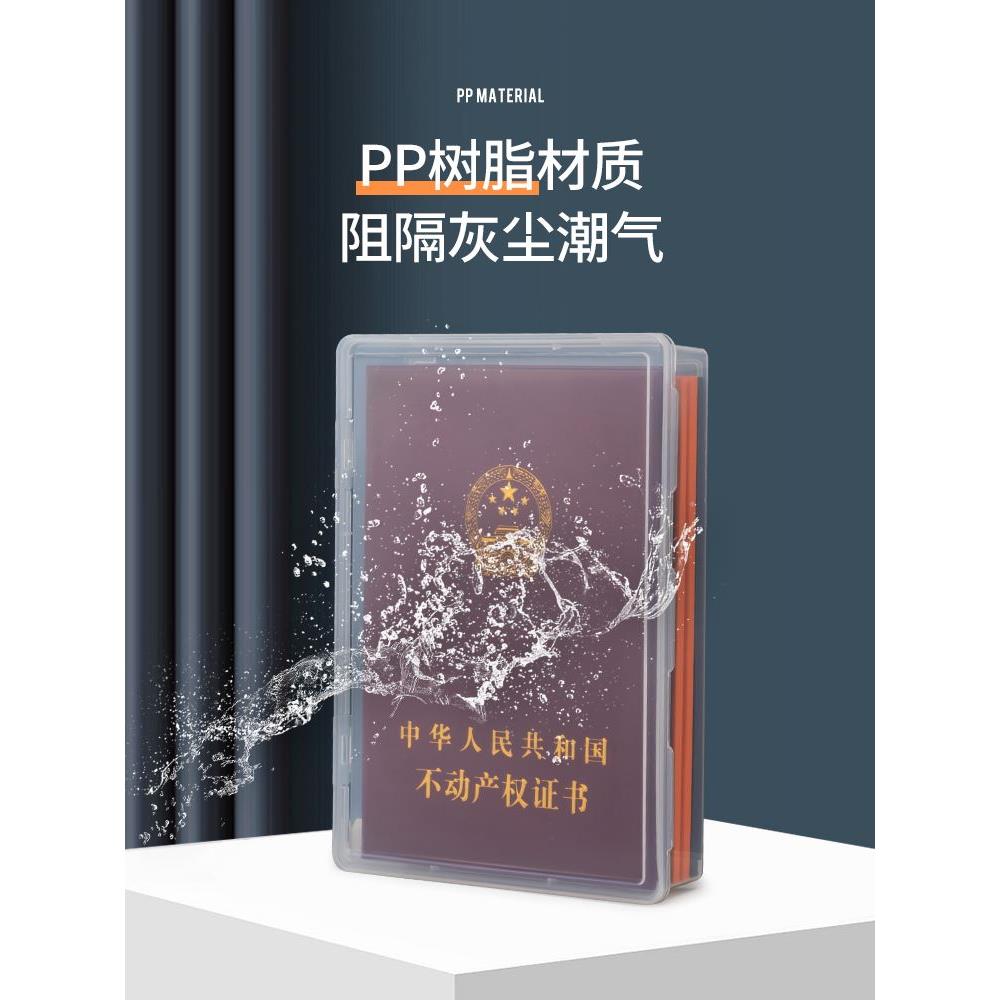 PP MATERIAL

PP树脂材质
阻隔灰尘潮气

中华人民共和国
不动产权证书